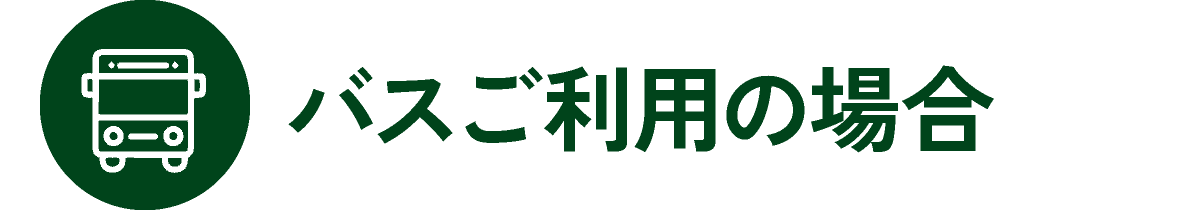 バスご利用の場合